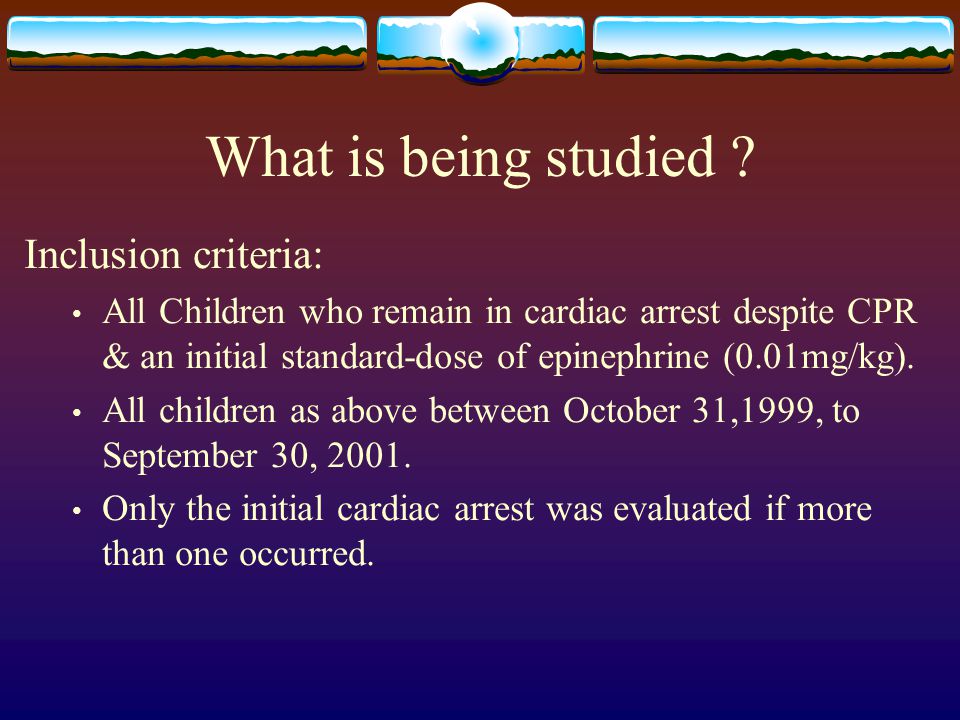 What is being studied ?

Inclusion criteria:

• All Children who remain in cardiac arrest despite CPR & an initial standard-dose of epinephrine (0.01mg/kg).

• All children as above between October 31,1999, to September 30, 2001.

• Only the initial cardiac arrest was evaluated if more than one occurred.